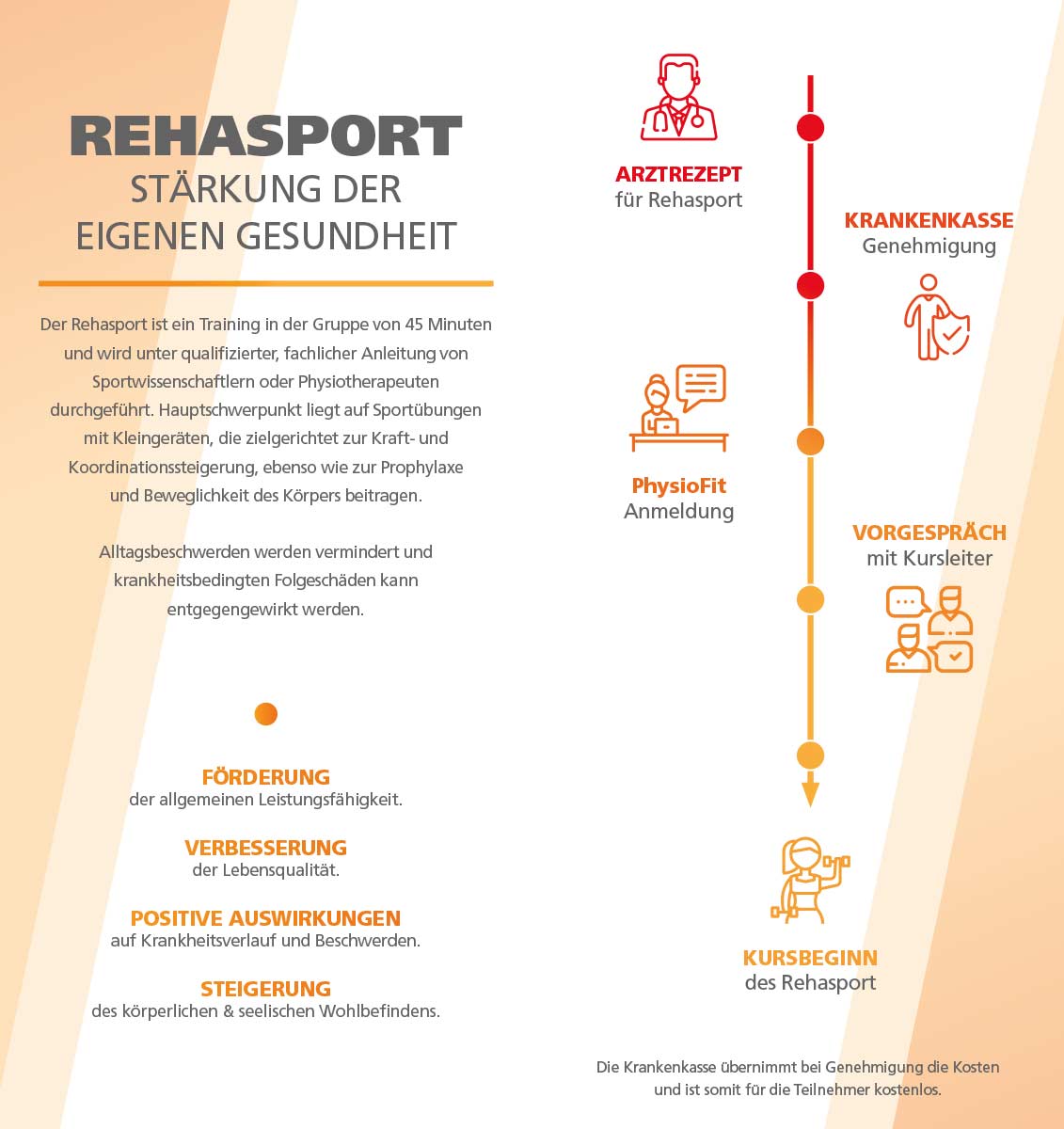 REHASPORT
STÄRKUNG DER EIGENEN GESUNDHEIT

Der Rehasport ist ein Training in der Gruppe von 45 Minuten und wird unter qualifizierter, fachlicher Anleitung von Sportwissenschaftlern oder Physiotherapeuten durchgeführt. Hauptschwerpunkt liegt auf Sportübungen mit Kleingeräten, die zielgerichtet zur Kraft- und Koordinationssteigerung, ebenso wie zur Prophylaxe und Beweglichkeit des Körpers beitragen.

Alltagsbeschwerden werden vermindert und krankheitsbedingten Folgeschäden kann entgegengewirkt werden.

FÖRDERUNG
der allgemeinen Leistungsfähigkeit.

VERBESSERUNG
der Lebensqualität.

POSITIVE AUSWIRKUNGEN
auf Krankheitsverlauf und Beschwerden.

STEIGERUNG
des körperlichen & seelischen Wohlbefindens.

ARZTREZEPT
für Rehasport

KRANKENKASSE
Genehmigung

PhysioFit
Anmeldung

VORGESPRÄCH
mit Kursleiter

KURSBEGINN
des Rehasport

Die Krankenkasse übernimmt bei Genehmigung die Kosten und ist somit für die Teilnehmer kostenlos.